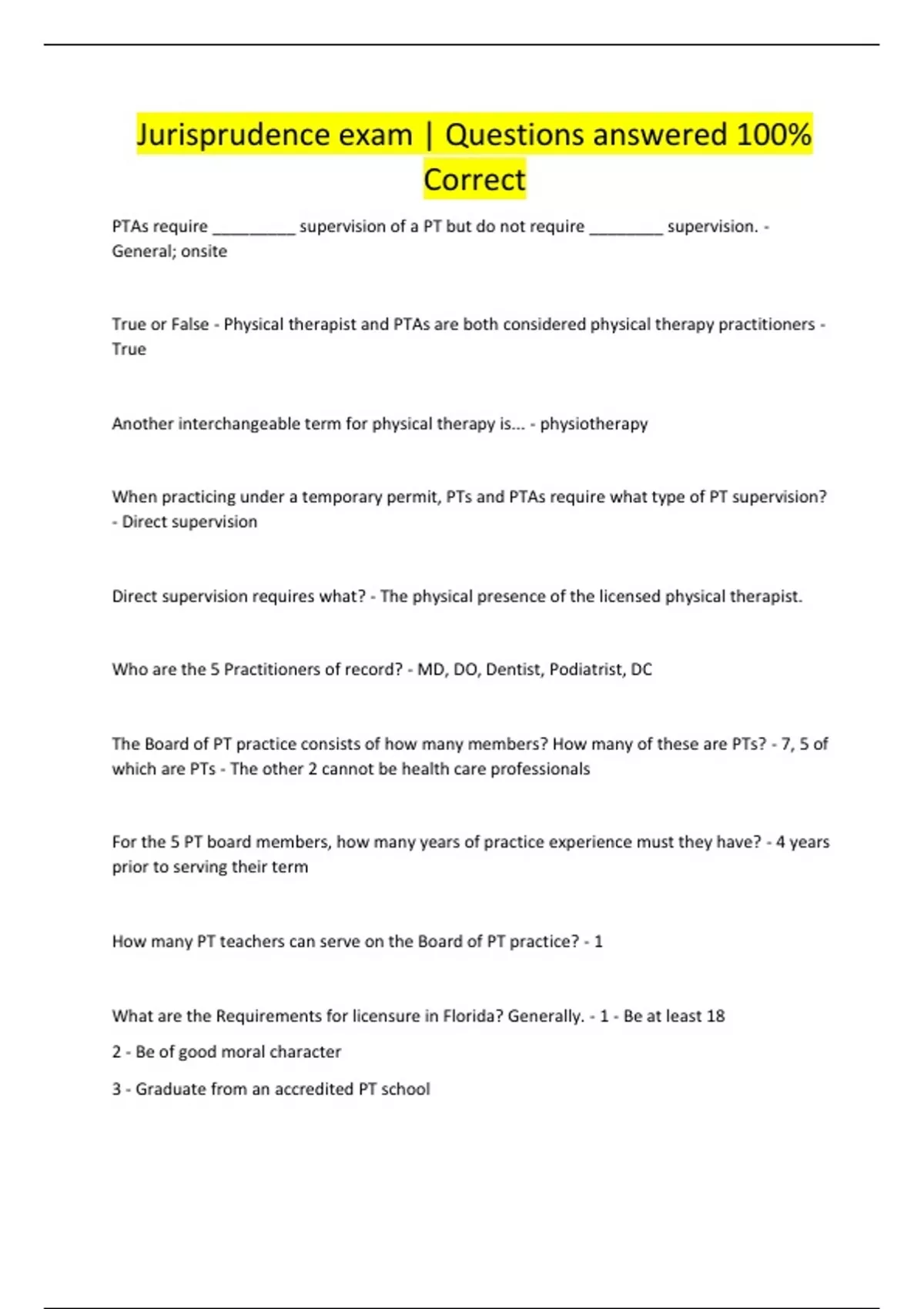 Jurisprudence exam | Questions answered 100% Correct

PTAs require _________ supervision of a PT but do not require ________ supervision. - General; onsite

True or False - Physical therapist and PTAs are both considered physical therapy practitioners - True

Another interchangeable term for physical therapy is... - physiotherapy

When practicing under a temporary permit, PTs and PTAs require what type of PT supervision? - Direct supervision

Direct supervision requires what? - The physical presence of the licensed physical therapist.

Who are the 5 Practitioners of record? - MD, DO, Dentist, Podiatrist, DC

The Board of PT practice consists of how many members? How many of these are PTs? - 7, 5 of which are PTs - The other 2 cannot be health care professionals

For the 5 PT board members, how many years of practice experience must they have? - 4 years prior to serving their term

How many PT teachers can serve on the Board of PT practice? - 1

What are the Requirements for licensure in Florida? Generally. - 1 - Be at least 18

2 - Be of good moral character

3 - Graduate from an accredited PT school